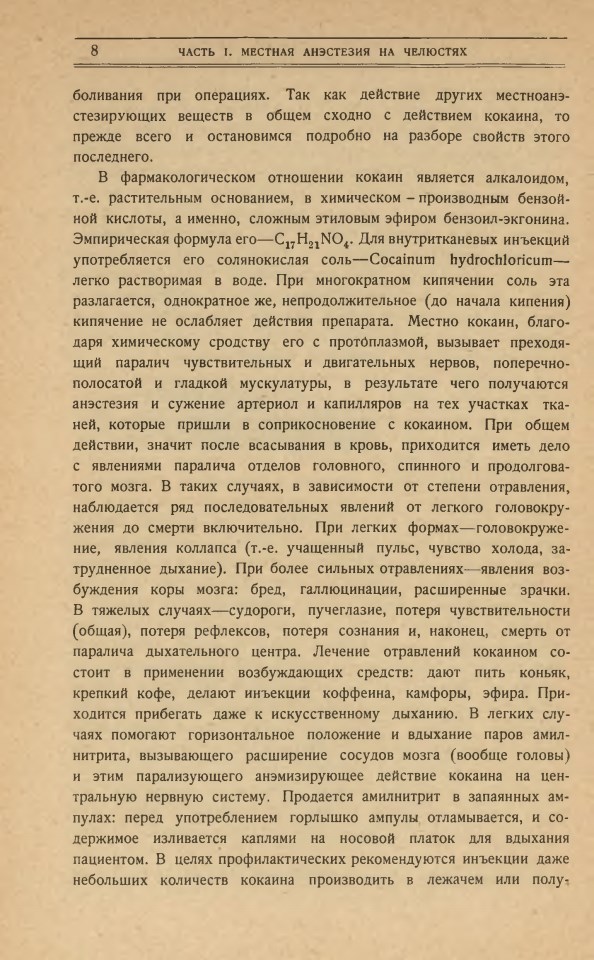 8 ЧАСТЬ I. МЕСТНАЯ АНЭСТЕЗИЯ НА ЧЕЛЮСТЯХ

боливания при операциях. Так как действие других местноанэстезирующих веществ в общем сходно с действием кокаина, то прежде всего и остановимся подробно на разборе свойств этого последнего.

В фармакологическом отношении кокаин является алкалоидом, т.-е. растительным основанием, в химическом – производным бензойной кислоты, а именно, сложным этиловым эфиром бензоил-экгонина. Эмпирическая формула его—$C_{17}H_{21}NO_4$. Для внутритканевых инъекций употребляется его солянокислая соль—Cocainum hydrochloricum—легко растворимая в воде. При многократном кипячении соль эта разлагается, однократное же, непродолжительное (до начала кипения) кипячение не ослабляет действия препарата. Местно кокаин, благодаря химическому сродству его с протоплазмой, вызывает преходящий паралич чувствительных и двигательных нервов, поперечнополосатой и гладкой мускулатуры, в результате чего получаются анэстезия и сужение артериол и капилляров на тех участках тканей, которые пришли в соприкосновение с кокаином. При общем действии, значит после всасывания в кровь, приходится иметь дело с явлениями паралича отделов головного, спинного и продолговатого мозга. В таких случаях, в зависимости от степени отравления, наблюдается ряд последовательных явлений от легкого головокружения до смерти включительно. При легких формах—головокружение, явления коллапса (т.-е. учащенный пульс, чувство холода, затрудненное дыхание). При более сильных отравлениях—явления возбуждения коры мозга: бред, галлюцинации, расширенные зрачки. В тяжелых случаях—судороги, пучеглазие, потеря чувствительности (общая), потеря рефлексов, потеря сознания и, наконец, смерть от паралича дыхательного центра. Лечение отравлений кокаином состоит в применении возбуждающих средств: дают пить коньяк, крепкий кофе, делают инъекции коффеина, камфоры, эфира. Приходится прибегать даже к искусственному дыханию. В легких случаях помогают горизонтальное положение и вдыхание паров амилнитрита, вызывающего расширение сосудов мозга (вообще головы) и этим парализующего анэмизирующее действие кокаина на центральную нервную систему. Продается амилнитрит в запаянных ампулах: перед употреблением горлышко ампулы отламывается, и содержимое изливается каплями на носовой платок для вдыхания пациентом. В целях профилактических рекомендуются инъекции даже небольших количеств кокаина производить в лежачем или полу-